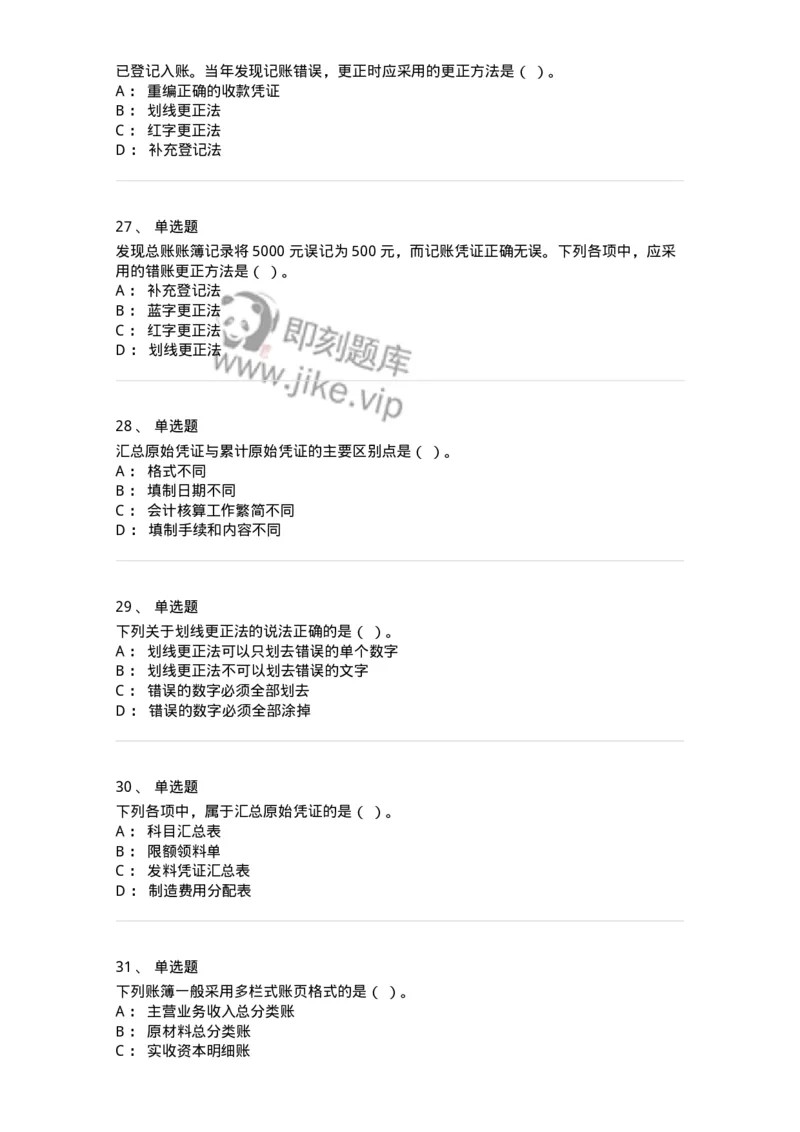 已登记入账。当年发现记账错误，更正时应采用的更正方法是（ ）。
A： 重编正确的收款凭证
B： 划线更正法
C： 红字更正法
D： 补充登记法

27、 单选题
发现总账账簿记录将 5000 元误记为 500 元，而记账凭证正确无误。下列各项中，应采用的错账更正方法是（ ）。
A： 补充登记法
B： 蓝字更正法
C： 红字更正法
D： 划线更正法

即刻题库
www.jike.vip

28、 单选题
汇总原始凭证与累计原始凭证的主要区别点是（ ）。
A： 格式不同
B： 填制日期不同
C： 会计核算工作繁简不同
D： 填制手续和内容不同

29、 单选题
下列关于划线更正法的说法正确的是（ ）。
A： 划线更正法可以只划去错误的单个数字
B： 划线更正法不可以划去错误的文字
C： 错误的数字必须全部划去
D： 错误的数字必须全部涂掉

30、 单选题
下列各项中，属于汇总原始凭证的是（ ）。
A： 科目汇总表
B： 限额领料单
C： 发料凭证汇总表
D： 制造费用分配表

31、 单选题
下列账簿一般采用多栏式账页格式的是（ ）。
A： 主营业务收入总分类账
B： 原材料总分类账
C： 实收资本明细账